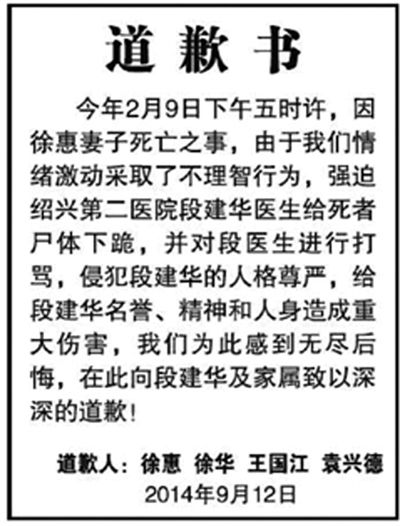 道歉书

今年2月9日下午五时许，因徐惠妻子死亡之事，由于我们情绪激动采取了不理智行为，强迫绍兴第二医院段建华医生给死者尸体下跪，并对段医生进行打骂，侵犯段建华的人格尊严，给段建华名誉、精神和人身造成重大伤害，我们为此感到无尽后悔，在此向段建华及家属致以深深的道歉！

道歉人：徐惠　徐华　王国江　袁兴德
2014年9月12日